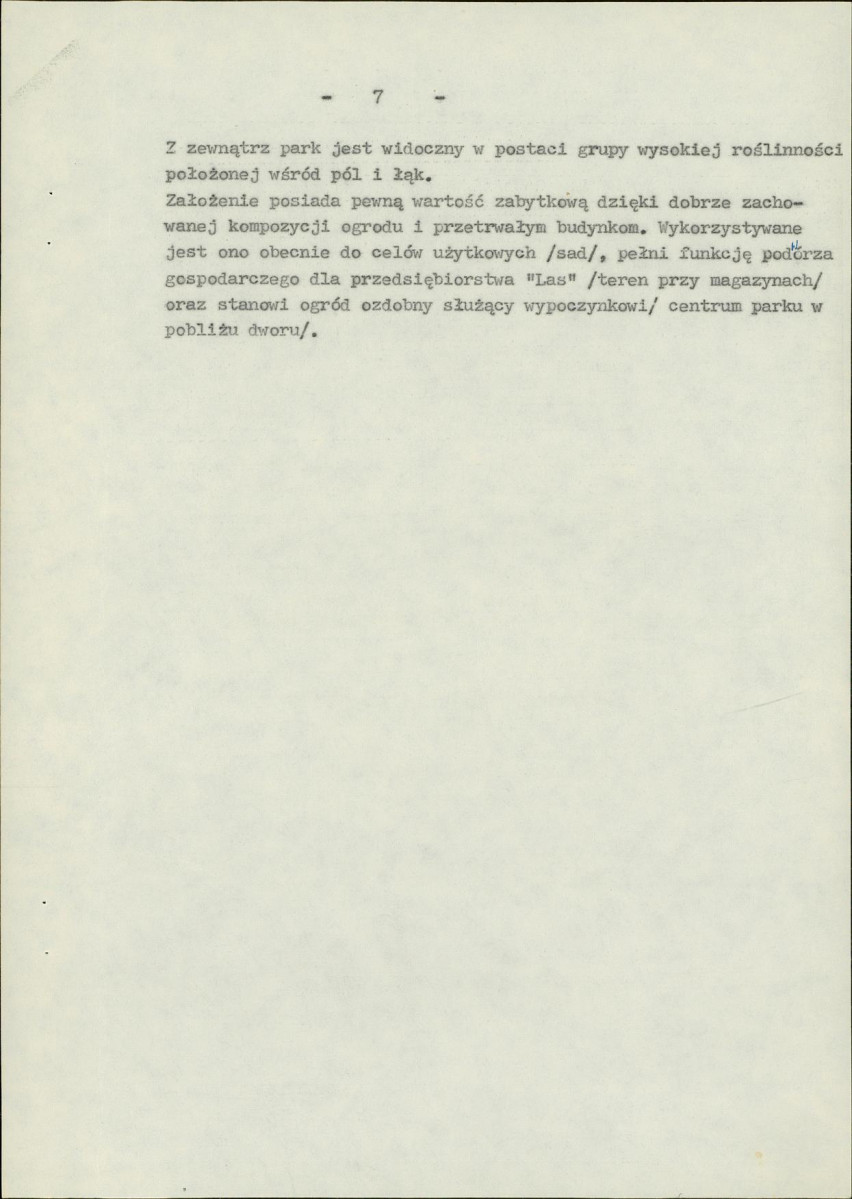 - 7 -

Z zewnątrz park jest widoczny w postaci grupy wysokiej roślinności położonej wśród pól i łąk.

Założenie posiada pewną wartość zabytkową dzięki dobrze zachowanej kompozycji ogrodu i przetrwałym budynkom. Wykorzystywane jest ono obecnie do celów użytkowych /sad/, pełni funkcję podwórza gospodarczego dla przedsiębiorstwa "Las" /teren przy magazynach/ oraz stanowi ogród ozdobny służący wypoczynkowi/ centrum parku w pobliżu dworu/.